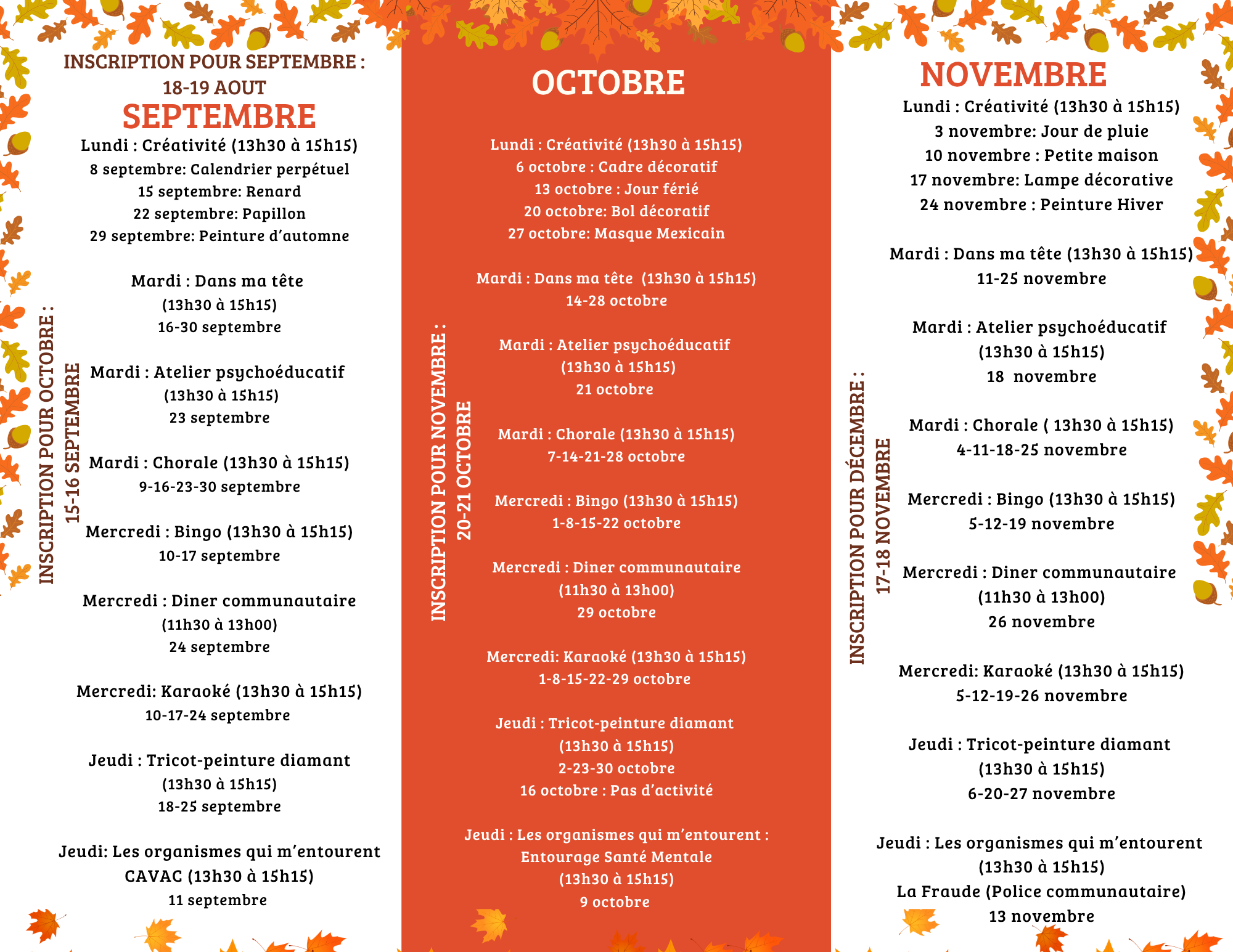 INSCRIPTION POUR SEPTEMBRE :
18-19 AOUT
SEPTEMBRE
Lundi : Créativité (13h30 à 15h15)
8 septembre: Calendrier perpétuel
15 septembre: Renard
22 septembre: Papillon
29 septembre: Peinture d'automne

Mardi : Dans ma tête
(13h30 à 15h15)
16-30 septembre

Mardi : Atelier psychoéducatif
(13h30 à 15h15)
23 septembre

Mardi : Chorale (13h30 à 15h15)
9-16-23-30 septembre

Mercredi : Bingo (13h30 à 15h15)
10-17 septembre

Mercredi : Diner communautaire
(11h30 à 13h00)
24 septembre

Mercredi: Karaoké (13h30 à 15h15)
10-17-24 septembre

Jeudi : Tricot-peinture diamant
(13h30 à 15h15)
18-25 septembre

Jeudi: Les organismes qui m'entourent
CAVAC (13h30 à 15h15)
11 septembre

INSCRIPTION POUR OCTOBRE :
15-16 SEPTEMBRE

OCTOBRE

Lundi : Créativité (13h30 à 15h15)
6 octobre : Cadre décoratif
13 octobre : Jour férié
20 octobre: Bol décoratif
27 octobre: Masque Mexicain

Mardi : Dans ma tête (13h30 à 15h15)
14-28 octobre

Mardi : Atelier psychoéducatif
(13h30 à 15h15)
21 octobre

Mardi : Chorale (13h30 à 15h15)
7-14-21-28 octobre

Mercredi : Bingo (13h30 à 15h15)
1-8-15-22 octobre

Mercredi : Diner communautaire
(11h30 à 13h00)
29 octobre

Mercredi: Karaoké (13h30 à 15h15)
1-8-15-22-29 octobre

Jeudi : Tricot-peinture diamant
(13h30 à 15h15)
2-23-30 octobre
16 octobre : Pas d'activité

Jeudi : Les organismes qui m'entourent :
Entourage Santé Mentale
(13h30 à 15h15)
9 octobre

INSCRIPTION POUR NOVEMBRE :
20-21 OCTOBRE

NOVEMBRE
Lundi : Créativité (13h30 à 15h15)
3 novembre: Jour de pluie
10 novembre : Petite maison
17 novembre: Lampe décorative
24 novembre : Peinture Hiver

Mardi : Dans ma tête (13h30 à 15h15)
11-25 novembre

Mardi : Atelier psychoéducatif
(13h30 à 15h15)
18 novembre

Mardi : Chorale ( 13h30 à 15h15)
4-11-18-25 novembre

Mercredi : Bingo (13h30 à 15h15)
5-12-19 novembre

Mercredi : Diner communautaire
(11h30 à 13h00)
26 novembre

Mercredi: Karaoké (13h30 à 15h15)
5-12-19-26 novembre

Jeudi : Tricot-peinture diamant
(13h30 à 15h15)
6-20-27 novembre

Jeudi : Les organismes qui m'entourent
(13h30 à 15h15)
La Fraude (Police communautaire)
13 novembre

INSCRIPTION POUR DÉCEMBRE :
17-18 NOVEMBRE